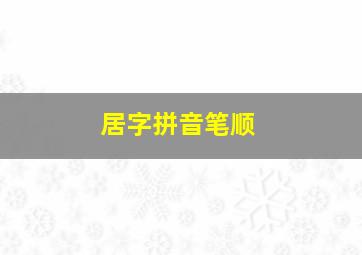 居字拼音笔顺